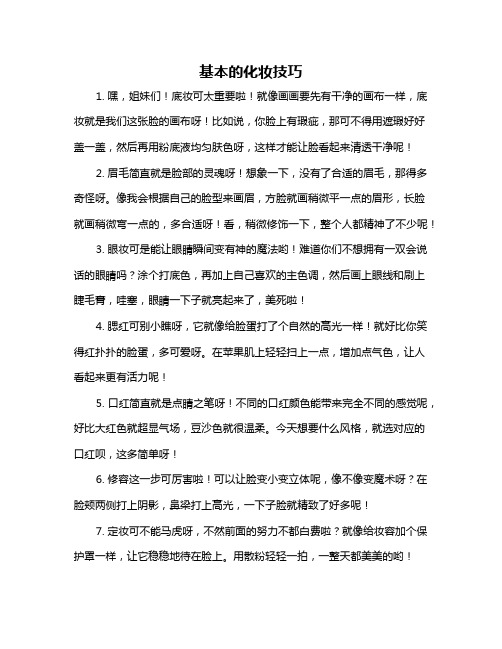 基本的化妆技巧

1. 嘿，姐妹们！底妆可太重要啦！就像画画要先有干净的画布一样，底妆就是我们这张脸的画布呀！比如说，你脸上有瑕疵，那可不得用遮瑕好好盖一盖，然后再用粉底液均匀肤色呀，这样才能让脸看起来清透干净呢！

2. 眉毛简直就是脸部的灵魂呀！想象一下，没有了合适的眉毛，那得多奇怪呀。像我会根据自己的脸型来画眉，方脸就画稍微平一点的眉形，长脸就画稍微弯一点的，多合适呀！看，稍微修饰一下，整个人都精神了不少呢！

3. 眼妆可是能让眼睛瞬间变有神的魔法哟！难道你们不想拥有一双会说话的眼睛吗？涂个打底色，再加上自己喜欢的主色调，然后画上眼线和刷上睫毛膏，哇塞，眼睛一下子就亮起来了，美死啦！

4. 腮红可别小瞧呀，它就像给脸蛋打了个自然的高光一样！就好比你笑得红扑扑的脸蛋，多可爱呀。在苹果肌上轻轻扫上一点，增加点气色，让人看起来更有活力呢！

5. 口红简直就是点睛之笔呀！不同的口红颜色能带来完全不同的感觉呢，好比大红色就超显气场，豆沙色就很温柔。今天想要什么风格，就选对应的口红呗，这多简单呀！

6. 修容这一步可厉害啦！可以让脸变小变立体呢，像不像变魔术呀？在脸颊两侧打上阴影，鼻梁打上高光，一下子脸就精致了好多呢！

7. 定妆可不能马虎呀，不然前面的努力不都白费啦？就像给妆容加个保护罩一样，让它稳稳地待在脸上。用散粉轻轻一拍，一整天都美美的哟！